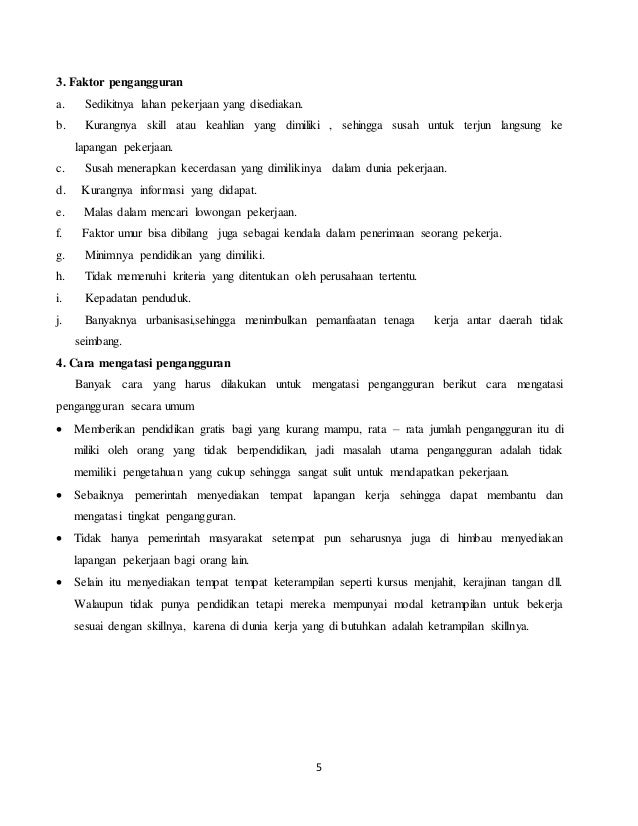 3. Faktor pengangguran

a. Sedikitnya lahan pekerjaan yang disediakan.

b. Kurangnya skill atau keahlian yang dimiliki , sehingga susah untuk terjun langsung ke lapangan pekerjaan.

c. Susah menerapkan kecerdasan yang dimilikinya dalam dunia pekerjaan.

d. Kurangnya informasi yang didapat.

e. Malas dalam mencari lowongan pekerjaan.

f. Faktor umur bisa dibilang juga sebagai kendala dalam penerimaan seorang pekerja.

g. Minimnya pendidikan yang dimiliki.

h. Tidak memenuhi kriteria yang ditentukan oleh perusahaan tertentu.

i. Kepadatan penduduk.

j. Banyaknya urbanisasi,sehingga menimbulkan pemanfaatan tenaga kerja antar daerah tidak seimbang.

4. Cara mengatasi pengangguran

Banyak cara yang harus dilakukan untuk mengatasi pengangguran berikut cara mengatasi pengangguran secara umum

• Memberikan pendidikan gratis bagi yang kurang mampu, rata – rata jumlah pengangguran itu di miliki oleh orang yang tidak berpendidikan, jadi masalah utama pengangguran adalah tidak memiliki pengetahuan yang cukup sehingga sangat sulit untuk mendapatkan pekerjaan.

• Sebaiknya pemerintah menyediakan tempat lapangan kerja sehingga dapat membantu dan mengatasi tingkat pengangguran.

• Tidak hanya pemerintah masyarakat setempat pun seharusnya juga di himbau menyediakan lapangan pekerjaan bagi orang lain.

• Selain itu menyediakan tempat tempat keterampilan seperti kursus menjahit, kerajinan tangan dll. Walaupun tidak punya pendidikan tetapi mereka mempunyai modal ketrampilan untuk bekerja sesuai dengan skillnya, karena di dunia kerja yang di butuhkan adalah ketrampilan skillnya.

5